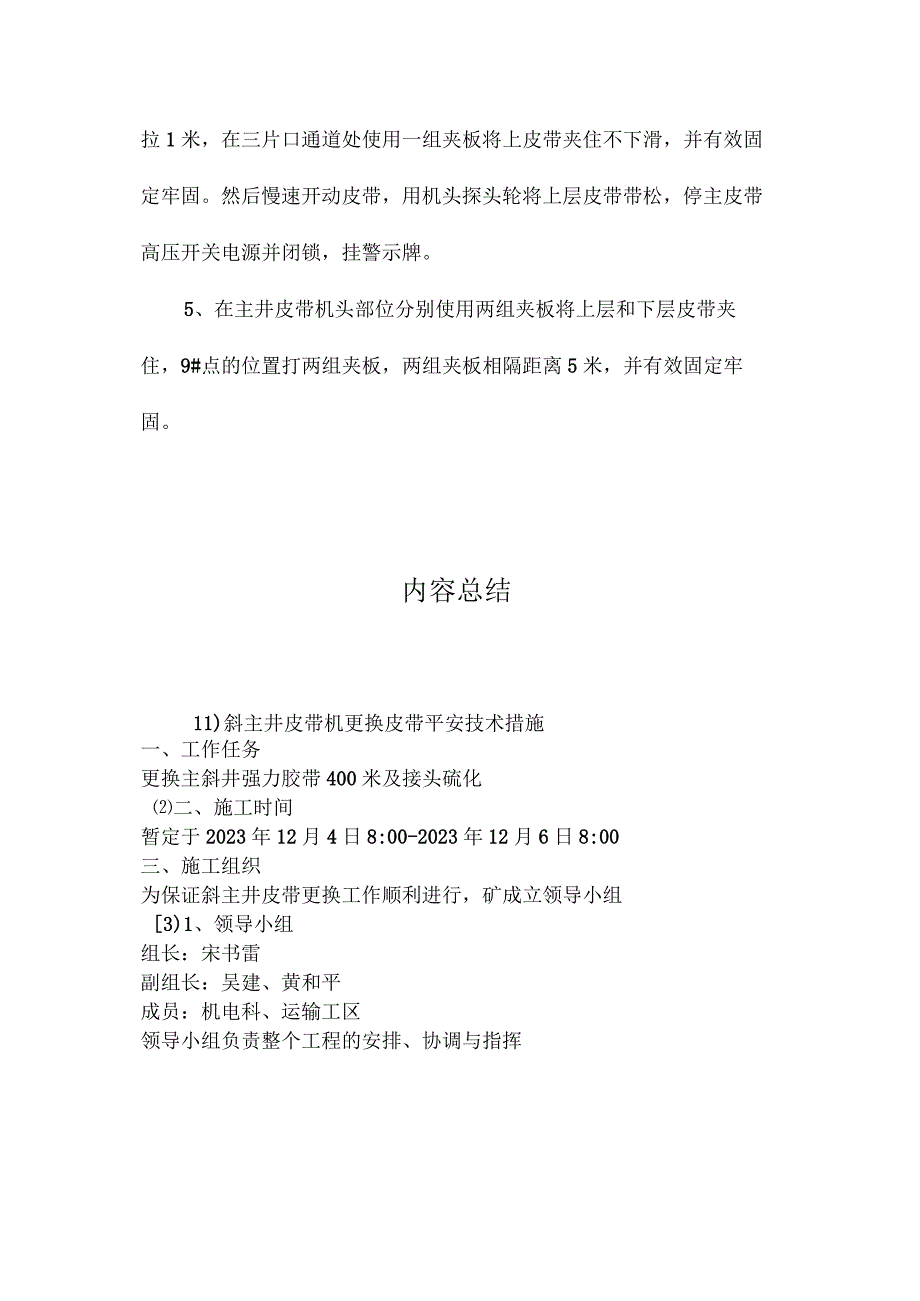 拉1米，在三片口通道处使用一组夹板将上皮带夹住不下滑，并有效固定牢固。然后慢速开动皮带，用机头探头轮将上层皮带带松，停主皮带高压开关电源并闭锁，挂警示牌。

5、在主井皮带机头部位分别使用两组夹板将上层和下层皮带夹住，9#点的位置打两组夹板，两组夹板相隔距离5米，并有效固定牢固。

内容总结

11)斜主井皮带机更换皮带平安技术措施
一、工作任务
更换主斜井强力胶带400米及接头硫化
⑵二、施工时间
暂定于2023年12月4日8:00-2023年12月6日8:00
三、施工组织
为保证斜主井皮带更换工作顺利进行，矿成立领导小组
[3)1、领导小组
组长：宋书雷
副组长：吴建、黄和平
成员：机电科、运输工区
领导小组负责整个工程的安排、协调与指挥